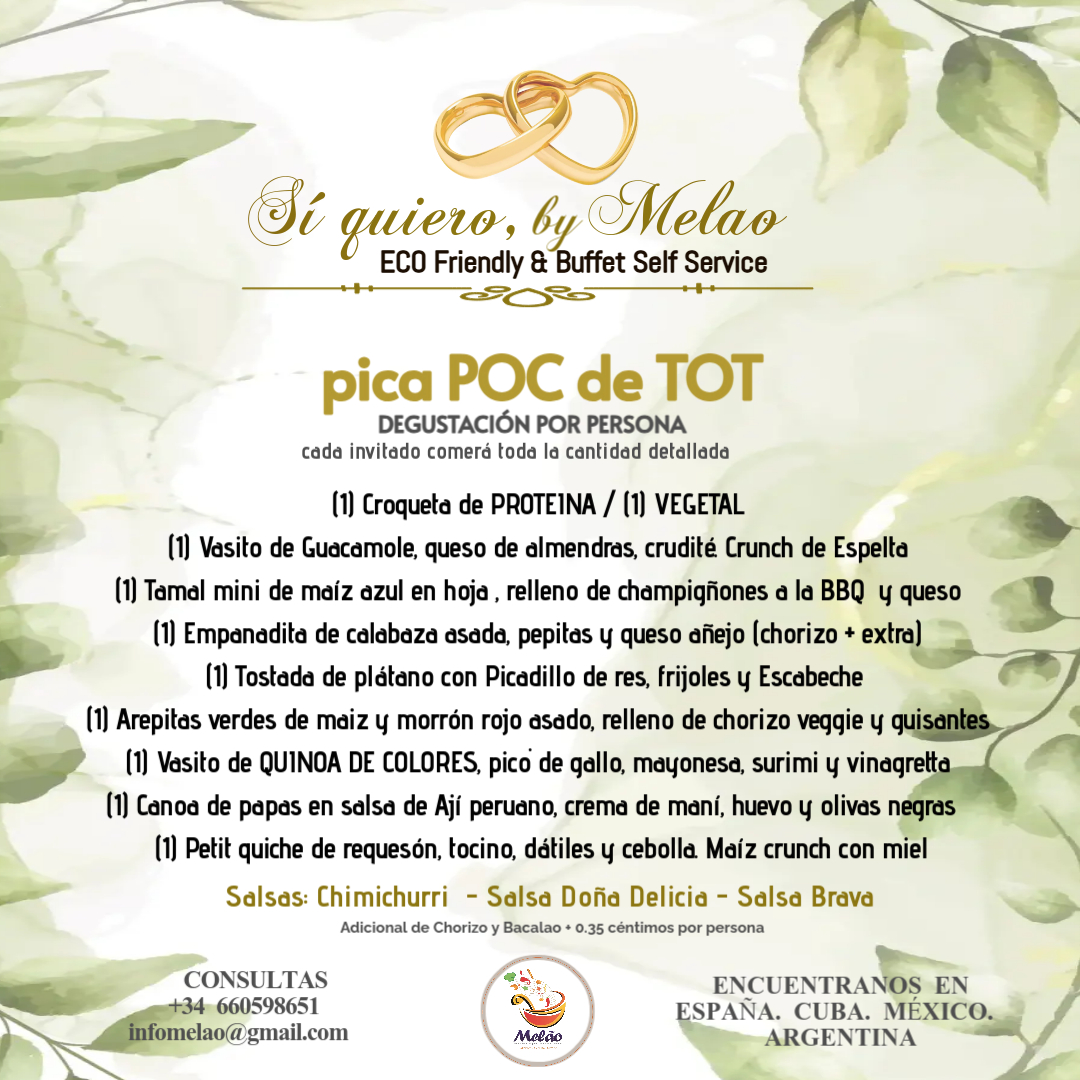 Sí quiero, by Melao
ECO Friendly & Buffet Self Service

pica POC de TOT
DEGUSTACIÓN POR PERSONA
cada invitado comerá toda la cantidad detallada

(1) Croqueta de PROTEINA / (1) VEGETAL
(1) Vasito de Guacamole, queso de almendras, crudité. Crunch de Espelta
(1) Tamal mini de maíz azul en hoja , relleno de champigñones a la BBQ y queso
(1) Empanadita de calabaza asada, pepitas y queso añejo (chorizo + extra)
(1) Tostada de plátano con Picadillo de res, frijoles y Escabeche
(1) Arepitas verdes de maiz y morrón rojo asado, relleno de chorizo veggie y guisantes
(1) Vasito de QUINOA DE COLORES, pico de gallo, mayonesa, surimi y vinagretta
(1) Canoa de papas en salsa de Ají peruano, crema de maní, huevo y olivas negras
(1) Petit quiche de requesón, tocino, dátiles y cebolla. Maíz crunch con miel

Salsas: Chimichurri - Salsa Doña Delicia - Salsa Brava
Adicional de Chorizo y Bacalao + 0.35 céntimos por persona

CONSULTAS
+34 660598651
infomelao@gmail.com

Melão

ENCUENTRANOS EN
ESPAÑA. CUBA. MÉXICO.
ARGENTINA